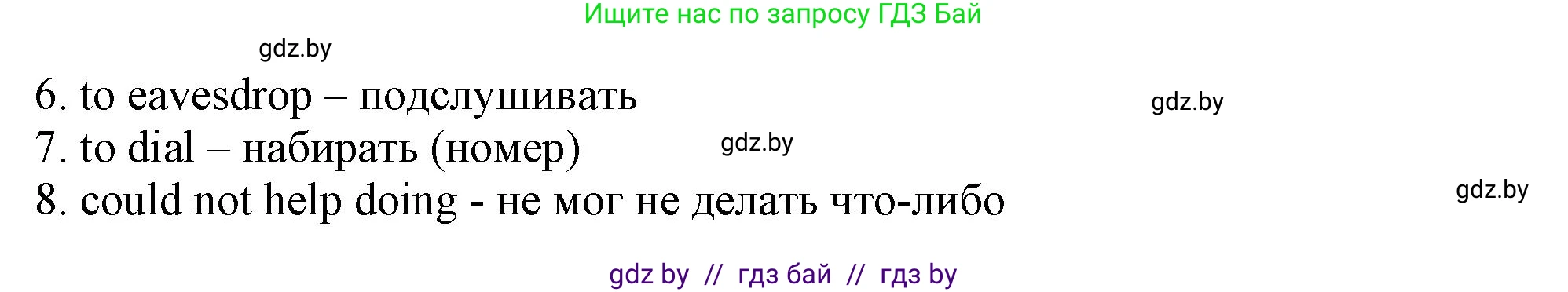 Ищите нас по запросу ГДЗ Бай

gdz.by

6. to eavesdrop – подслушивать

gdz.by

7. to dial – набирать (номер)

gdz.by

8. could not help doing - не мог не делать что-либо

gdz.by

gdz by // гдз бай // гдз by